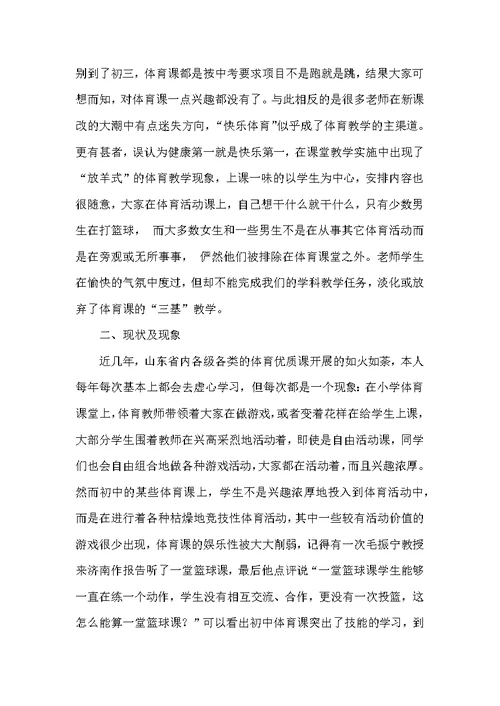 别到了初三，体育课都是按中考要求项目不是跑就是跳，结果大家可想而知，对体育课一点兴趣都没有了。与此相反的是很多老师在新课改的大潮中有点迷失方向，“快乐体育”似乎成了体育教学的主渠道。更有甚者，误认为健康第一就是快乐第一，在课堂教学实施中出现了“放羊式”的体育教学现象，上课一味的以学生为中心，安排内容也很随意，大家在体育活动课上，自己想干什么就干什么，只有少数男生在打篮球， 而大多数女生和一些男生不是在从事其它体育活动而是在旁观或无所事事， 俨然他们被排除在体育课堂之外。老师学生在愉快的气氛中度过，但却不能完成我们的学科教学任务，淡化或放弃了体育课的“三基”教学。

二、现状及现象

近几年，山东省内各级各类的体育优质课开展的如火如荼，本人每年每次基本上都会去虚心学习，但每次都是一个现象：在小学体育课堂上，体育教师带领着大家在做游戏，或者变着花样在给学生上课，大部分学生围着教师在兴高采烈地活动着，即使是自由活动课，同学们也会自由组合地做各种游戏活动，大家都在活动着，而且兴趣浓厚。然而初中的某些体育课上，学生不是兴趣浓厚地投入到体育活动中，而是在进行着各种枯燥地竞技性体育活动，其中一些较有活动价值的游戏很少出现，体育课的娱乐性被大大削弱，记得有一次毛振宁教授来济南作报告听了一堂篮球课，最后他点评说“一堂篮球课学生能够一直在练一个动作，学生没有相互交流、合作，更没有一次投篮，这怎么能算一堂篮球课？”可以看出初中体育课突出了技能的学习，到